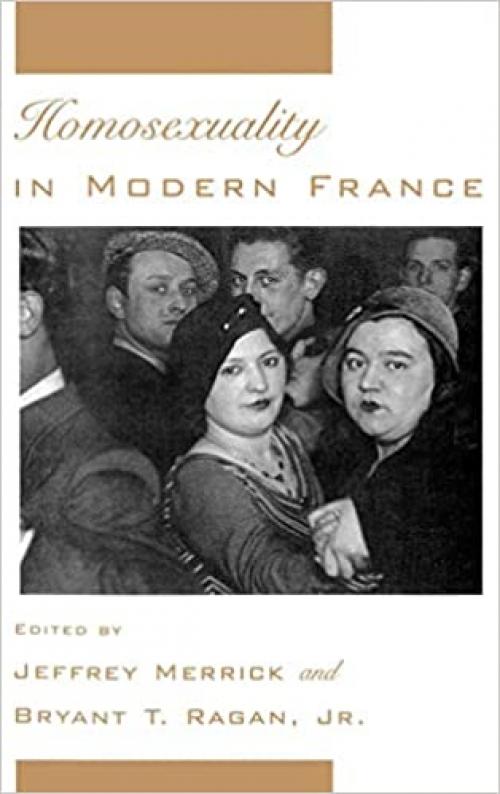 Homosexuality
IN MODERN FRANCE

EDITED BY
JEFFREY MERRICK and
BRYANT T. RAGAN, JR.